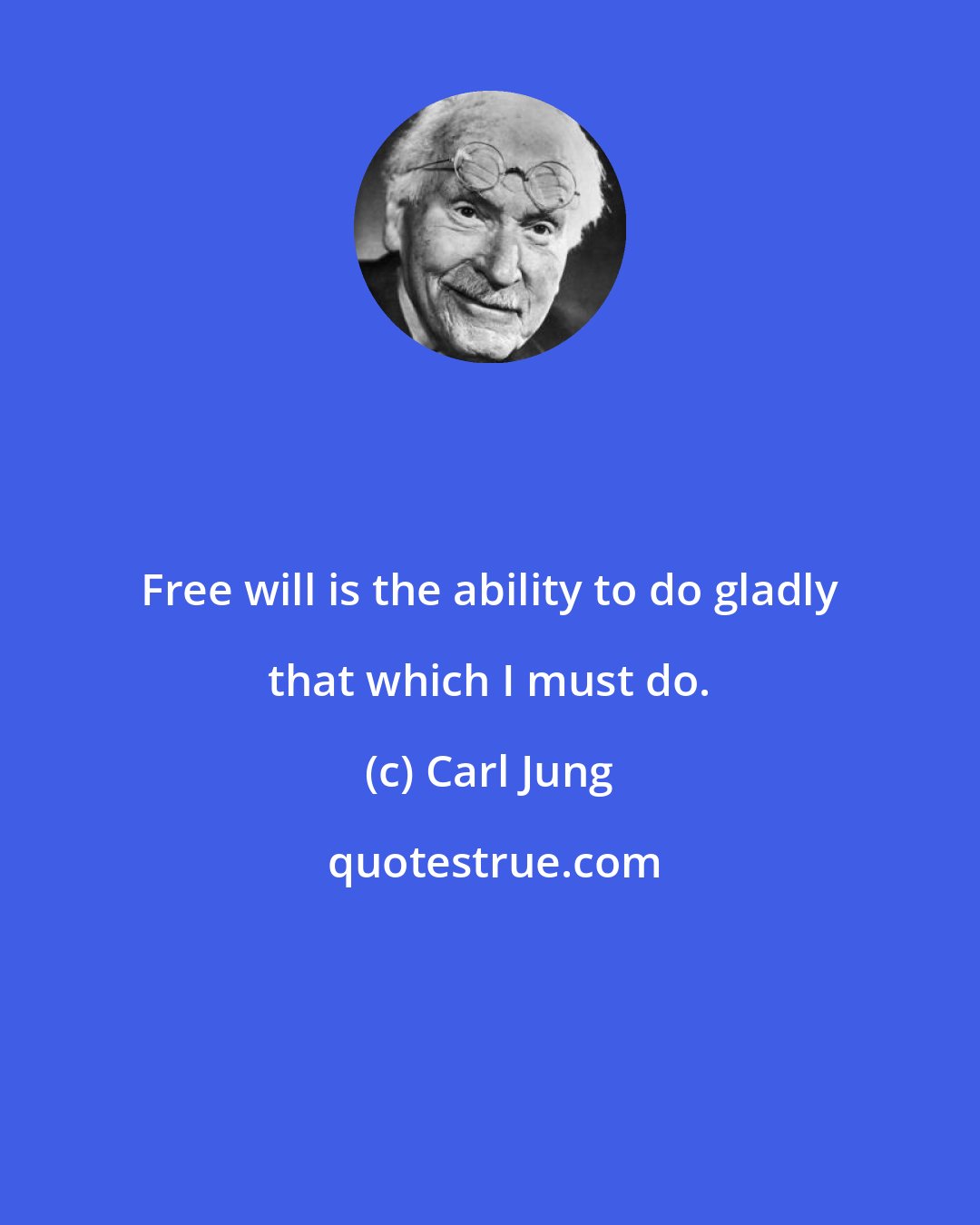 Free will is the ability to do gladly that which I must do.

(c) Carl Jung

quotestrue.com